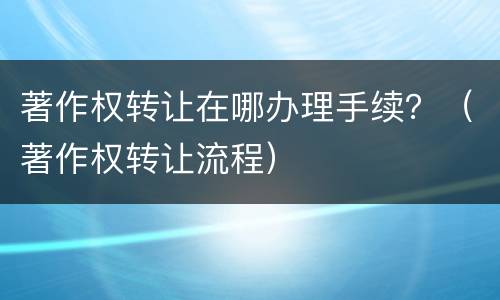 著作权转让在哪办理手续？（著作权转让流程）